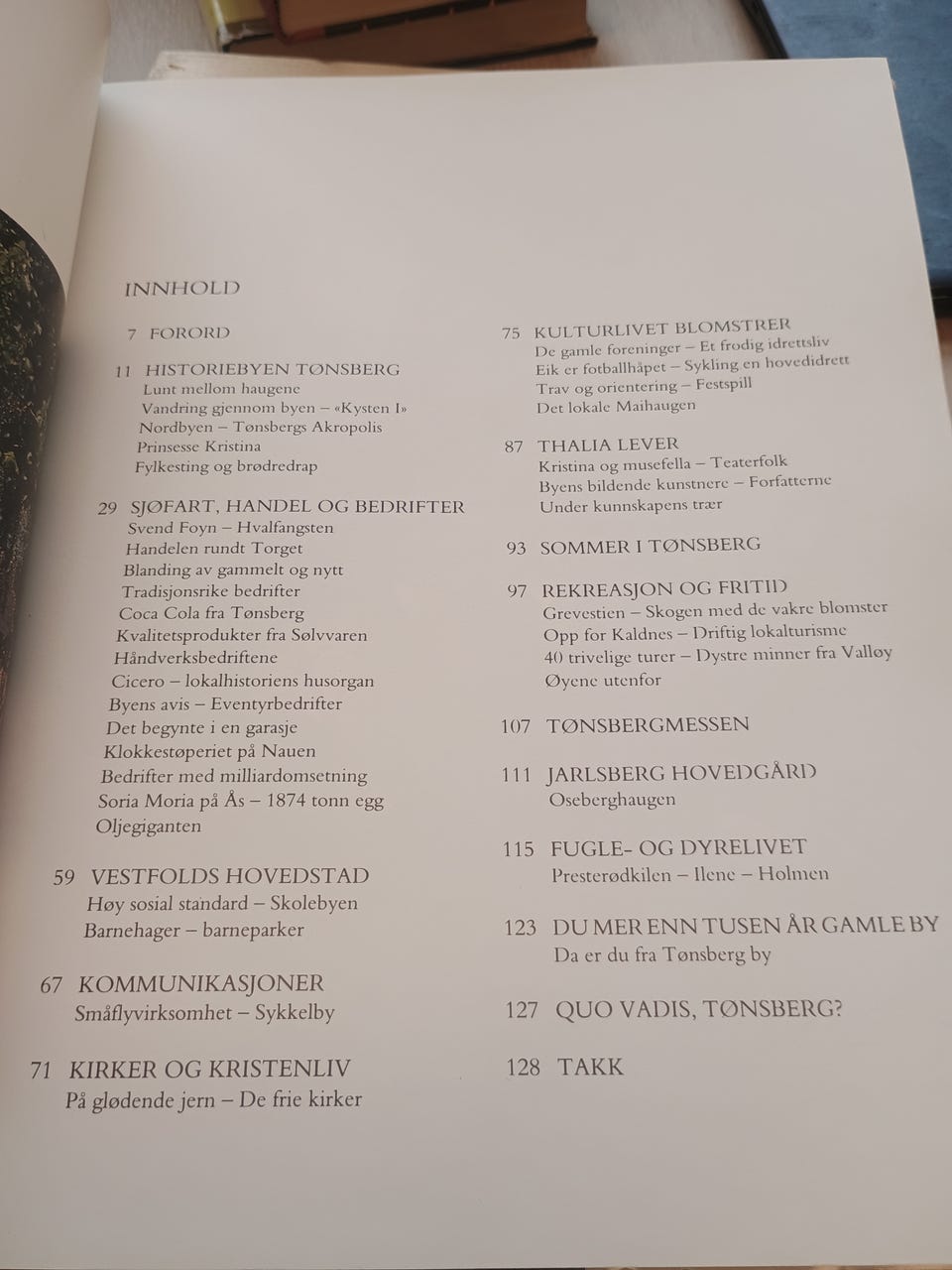 INNHOLD

7 FORORD

11 HISTORIEBYEN TØNSBERG
Lunt mellom haugene
Vandring gjennom byen – «Kysten I»
Nordbyen – Tønsbergs Akropolis
Prinsesse Kristina
Fylkesting og brødredrap

29 SJØFART, HANDEL OG BEDRIFTER
Svend Foyn – Hvalfangsten
Handelen rundt Torget
Blanding av gammelt og nytt
Tradisjonsrike bedrifter
Coca Cola fra Tønsberg
Kvalitetsprodukter fra Sølvvaren
Håndverksbedriftene
Cicero – lokalhistoriens husorgan
Byens avis – Eventyrbedrifter
Det begynte i en garasje
Klokkestøperiet på Nauen
Bedrifter med milliardomsetning
Soria Moria på Ås – 1874 tonn egg
Oljegiganten

59 VESTFOLDS HOVEDSTAD
Høy sosial standard – Skolebyen
Barnehager – barneparker

67 KOMMUNIKASJONER
Småflyvirksomhet – Sykkelby

71 KIRKER OG KRISTENLIV
På glødende jern – De frie kirker

75 KULTURLIVET BLOMSTRER
De gamle foreninger – Et frodig idrettsliv
Eik er fotballhåpet – Sykling en hovedidrett
Trav og orientering – Festspill
Det lokale Maihaugen

87 THALIA LEVER
Kristina og musefella – Teaterfolk
Byens bildende kunstnere – Forfatterne
Under kunnskapens trær

93 SOMMER I TØNSBERG

97 REKREASJON OG FRITID
Grevestien – Skogen med de vakre blomster
Opp for Kaldnes – Driftig lokalturisme
40 trivelige turer – Dystre minner fra Valløy
Øyene utenfor

107 TØNSBERGMESSEN

111 JARLSBERG HOVEDGÅRD
Oseberghaugen

115 FUGLE- OG DYRELIVET
Presterødkilen – Ilene – Holmen

123 DU MER ENN TUSEN ÅR GAMLE BY
Da er du fra Tønsberg by

127 QUO VADIS, TØNSBERG?

128 TAKK